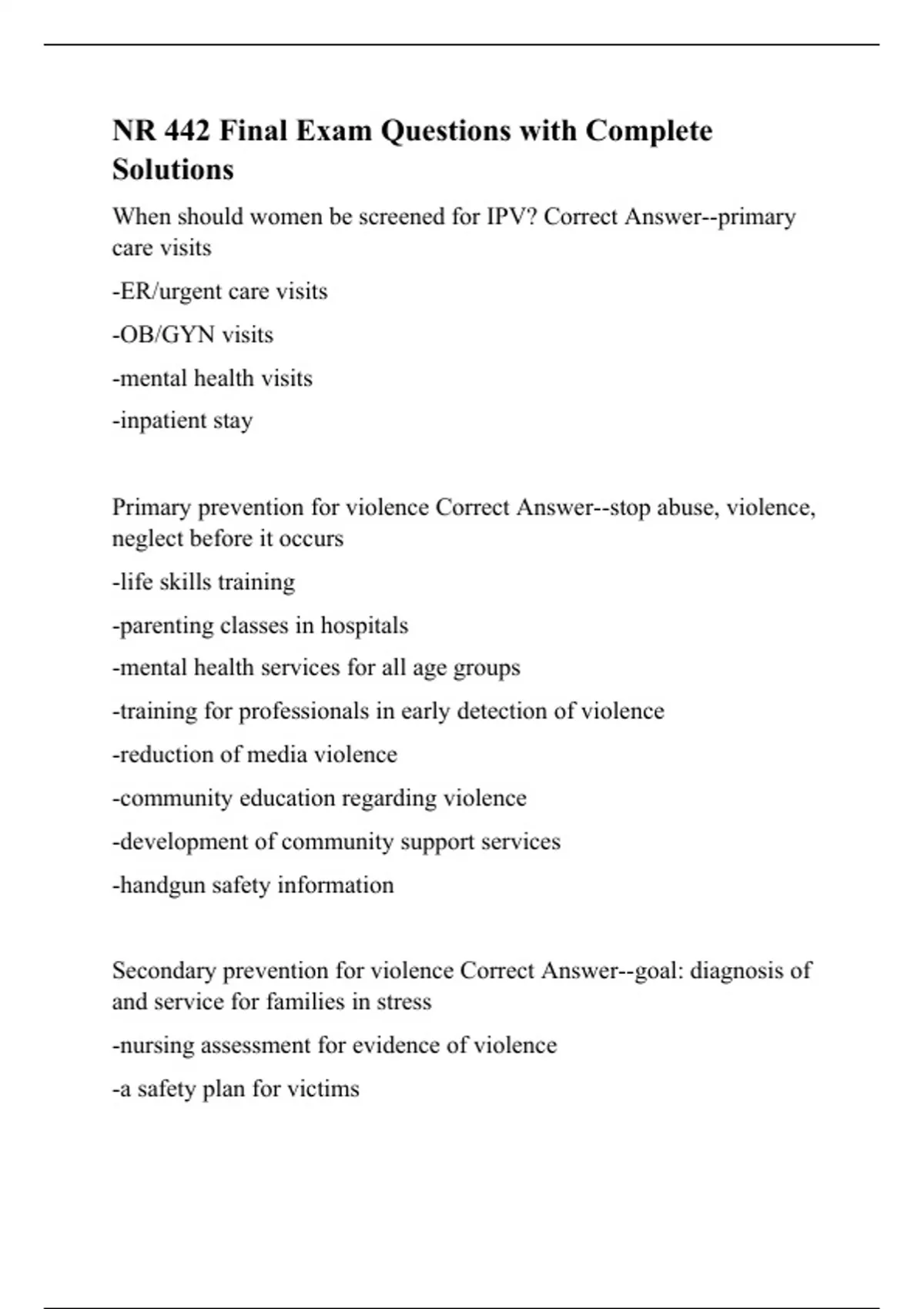 NR 442 Final Exam Questions with Complete Solutions

When should women be screened for IPV? Correct Answer--primary care visits

-ER/urgent care visits

-OB/GYN visits

-mental health visits

-inpatient stay

Primary prevention for violence Correct Answer--stop abuse, violence, neglect before it occurs

-life skills training

-parenting classes in hospitals

-mental health services for all age groups

-training for professionals in early detection of violence

-reduction of media violence

-community education regarding violence

-development of community support services

-handgun safety information

Secondary prevention for violence Correct Answer--goal: diagnosis of and service for families in stress

-nursing assessment for evidence of violence

-a safety plan for victims